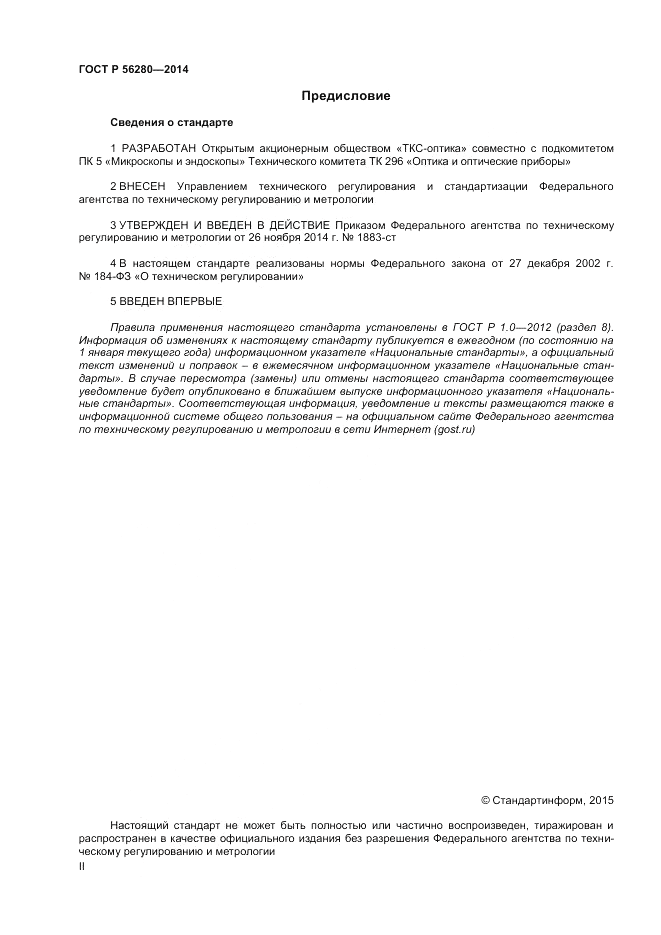 ГОСТ Р 56280—2014

Предисловие

Сведения о стандарте

1 РАЗРАБОТАН Открытым акционерным обществом «ТКС-оптика» совместно с подкомитетом ПК 5 «Микроскопы и эндоскопы» Технического комитета ТК 296 «Оптика и оптические приборы»

2 ВНЕСЕН Управлением технического регулирования и стандартизации Федерального агентства по техническому регулированию и метрологии

3 УТВЕРЖДЕН И ВВЕДЕН В ДЕЙСТВИЕ Приказом Федерального агентства по техническому регулированию и метрологии от 26 ноября 2014 г. № 1883-ст

4 В настоящем стандарте реализованы нормы Федерального закона от 27 декабря 2002 г. № 184-ФЗ «О техническом регулировании»

5 ВВЕДЕН ВПЕРВЫЕ

Правила применения настоящего стандарта установлены в ГОСТ Р 1.0—2012 (раздел 8). Информация об изменениях к настоящему стандарту публикуется в ежегодном (по состоянию на 1 января текущего года) информационном указателе «Национальные стандарты», а официальный текст изменений и поправок – в ежемесячном информационном указателе «Национальные стандарты». В случае пересмотра (замены) или отмены настоящего стандарта соответствующее уведомление будет опубликовано в ближайшем выпуске информационного указателя «Национальные стандарты». Соответствующая информация, уведомление и тексты размещаются также в информационной системе общего пользования – на официальном сайте Федерального агентства по техническому регулированию и метрологии в сети Интернет (gost.ru)

© Стандартинформ, 2015

Настоящий стандарт не может быть полностью или частично воспроизведен, тиражирован и распространен в качестве официального издания без разрешения Федерального агентства по техническому регулированию и метрологии

II